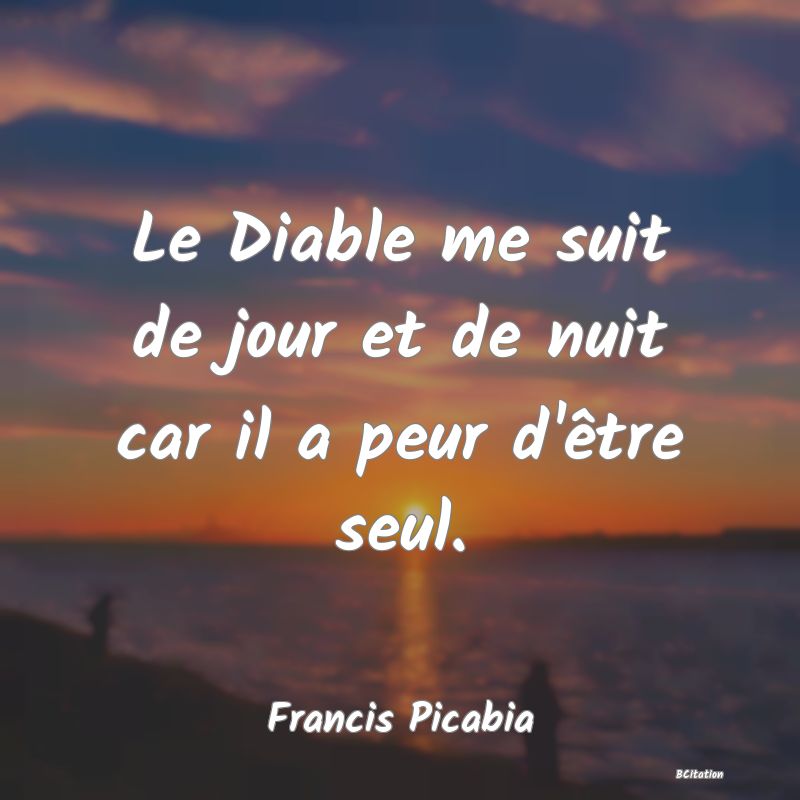 Le Diable me suit de jour et de nuit car il a peur d'être seul.

Francis Picabia

BCitation